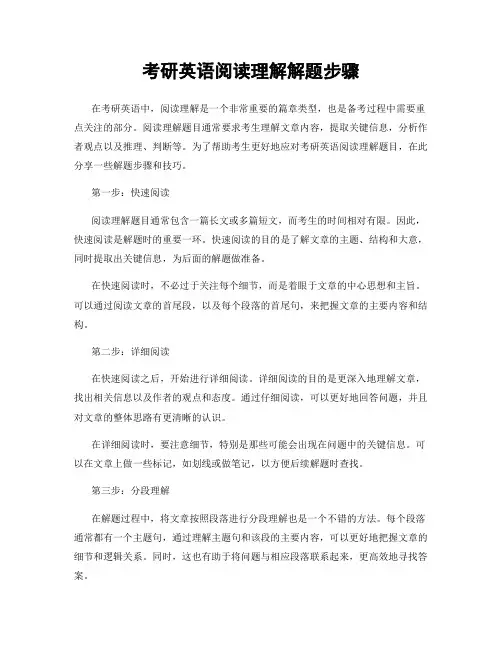 考研英语阅读理解解题步骤

在考研英语中，阅读理解是一个非常重要的篇章类型，也是备考过程中需要重点关注的部分。阅读理解题目通常要求考生理解文章内容，提取关键信息，分析作者观点以及推理、判断等。为了帮助考生更好地应对考研英语阅读理解题目，在此分享一些解题步骤和技巧。

第一步：快速阅读

阅读理解题目通常包含一篇长文或多篇短文，而考生的时间相对有限。因此，快速阅读是解题时的重要一环。快速阅读的目的是了解文章的主题、结构和大意，同时提取出关键信息，为后面的解题做准备。

在快速阅读时，不必过于关注每个细节，而是着眼于文章的中心思想和主旨。可以通过阅读文章的首尾段，以及每个段落的首尾句，来把握文章的主要内容和结构。

第二步：详细阅读

在快速阅读之后，开始进行详细阅读。详细阅读的目的是更深入地理解文章，找出相关信息以及作者的观点和态度。通过仔细阅读，可以更好地回答问题，并且对文章的整体思路有更清晰的认识。

在详细阅读时，要注意细节，特别是那些可能会出现在问题中的关键信息。可以在文章上做一些标记，如划线或做笔记，以方便后续解题时查找。

第三步：分段理解

在解题过程中，将文章按照段落进行分段理解也是一个不错的方法。每个段落通常都有一个主题句，通过理解主题句和该段的主要内容，可以更好地把握文章的细节和逻辑关系。同时，这也有助于将问题与相应段落联系起来，更高效地寻找答案。